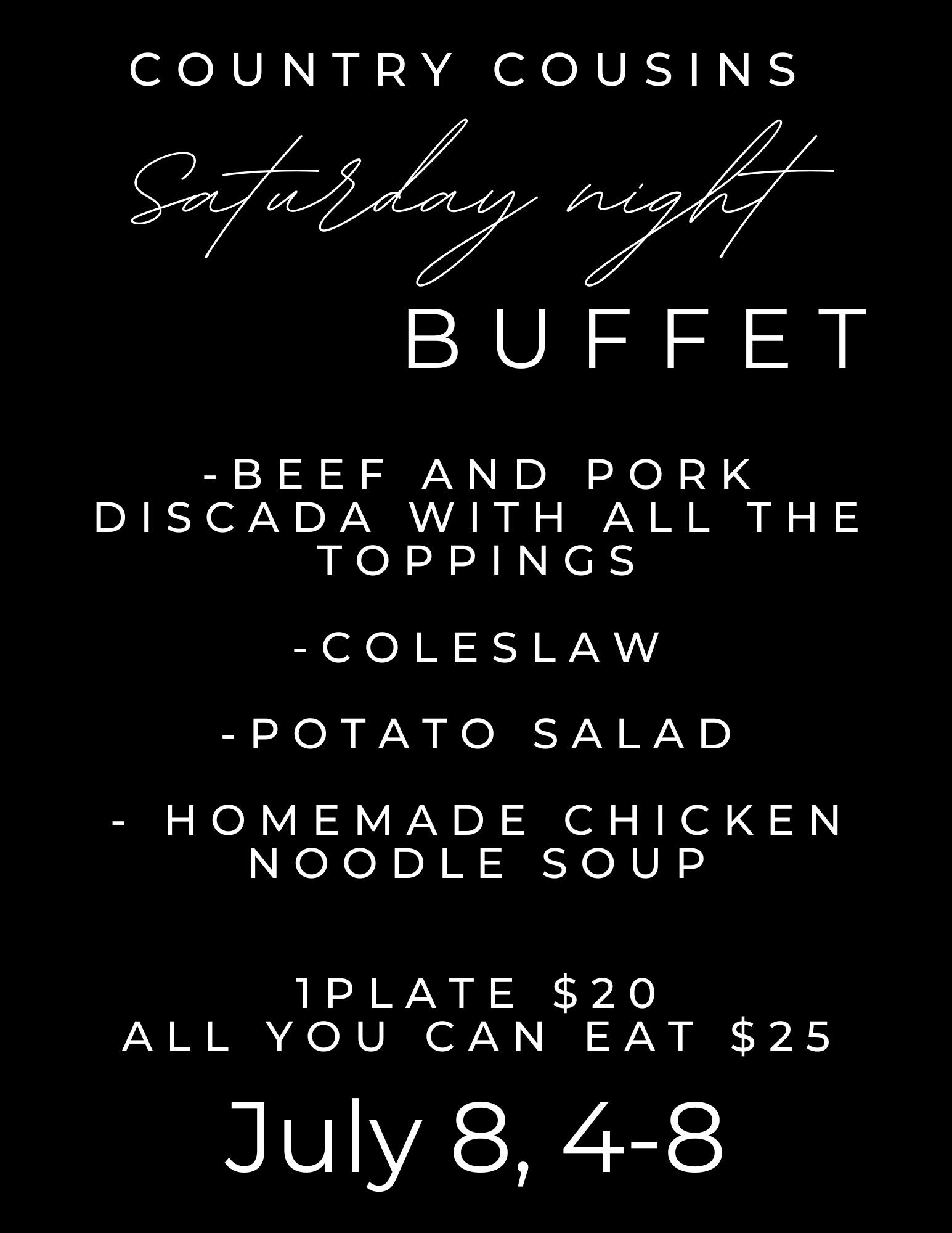 COUNTRY COUSINS

Saturday night

BUFFET

-BEEF AND PORK DISCADA WITH ALL THE TOPPINGS

-COLESLAW

-POTATO SALAD

- HOMEMADE CHICKEN NOODLE SOUP

1PLATE $20
ALL YOU CAN EAT $25

July 8, 4-8